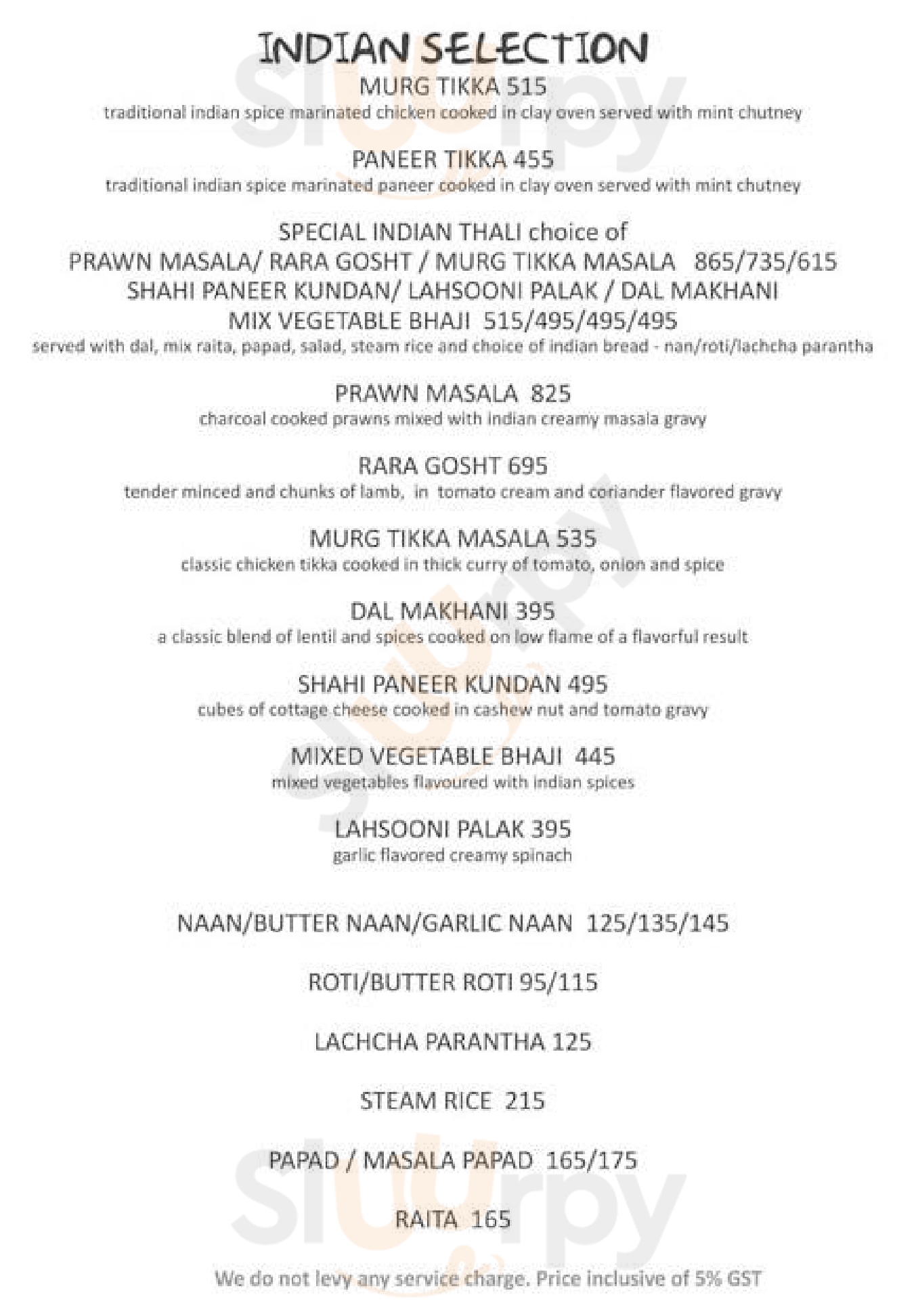 INDIAN SELECTION

MURG TIKKA 515
traditional indian spice marinated chicken cooked in clay oven served with mint chutney

PANEER TIKKA 455
traditional indian spice marinated paneer cooked in clay oven served with mint chutney

SPECIAL INDIAN THALI choice of
PRAWN MASALA/ RARA GOSHT / MURG TIKKA MASALA 865/735/615
SHAHI PANEER KUNDAN/ LAHSOONI PALAK / DAL MAKHANI
MIX VEGETABLE BHAJI 515/495/495/495
served with dal, mix raita, papad, salad, steam rice and choice of indian bread - nan/roti/lachcha parantha

PRAWN MASALA 825
charcoal cooked prawns mixed with indian creamy masala gravy

RARA GOSHT 695
tender minced and chunks of lamb, in tomato cream and coriander flavored gravy

MURG TIKKA MASALA 535
classic chicken tikka cooked in thick curry of tomato, onion and spice

DAL MAKHANI 395
a classic blend of lentil and spices cooked on low flame of a flavorful result

SHAHI PANEER KUNDAN 495
cubes of cottage cheese cooked in cashew nut and tomato gravy

MIXED VEGETABLE BHAJI 445
mixed vegetables flavoured with indian spices

LAHSOONI PALAK 395
garlic flavored creamy spinach

NAAN/BUTTER NAAN/GARLIC NAAN 125/135/145

ROTI/BUTTER ROTI 95/115

LACHCHA PARANTHA 125

STEAM RICE 215

PAPAD / MASALA PAPAD 165/175

RAITA 165

We do not levy any service charge. Price inclusive of 5% GST

slurpy